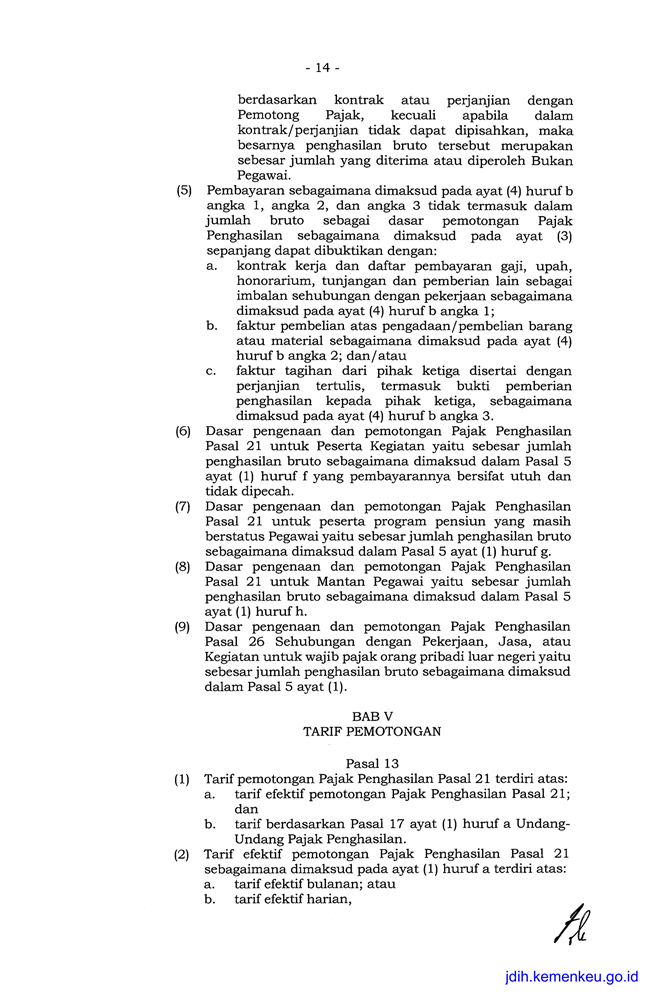 - 14 -

berdasarkan kontrak atau perjanjian dengan Pemotong Pajak, kecuali apabila dalam kontrak/perjanjian tidak dapat dipisahkan, maka besarnya penghasilan bruto tersebut merupakan sebesar jumlah yang diterima atau diperoleh Bukan Pegawai.

(5) Pembayaran sebagaimana dimaksud pada ayat (4) huruf b angka 1, angka 2, dan angka 3 tidak termasuk dalam jumlah bruto sebagai dasar pemotongan Pajak Penghasilan sebagaimana dimaksud pada ayat (3) sepanjang dapat dibuktikan dengan:
a. kontrak kerja dan daftar pembayaran gaji, upah, honorarium, tunjangan dan pemberian lain sebagai imbalan sehubungan dengan pekerjaan sebagaimana dimaksud pada ayat (4) huruf b angka 1;
b. faktur pembelian atas pengadaan/pembelian barang atau material sebagaimana dimaksud pada ayat (4) huruf b angka 2; dan/atau
c. faktur tagihan dari pihak ketiga disertai dengan perjanjian tertulis, termasuk bukti pemberian penghasilan kepada pihak ketiga, sebagaimana dimaksud pada ayat (4) huruf b angka 3.

(6) Dasar pengenaan dan pemotongan Pajak Penghasilan Pasal 21 untuk Peserta Kegiatan yaitu sebesar jumlah penghasilan bruto sebagaimana dimaksud dalam Pasal 5 ayat (1) huruf f yang pembayarannya bersifat utuh dan tidak dipecah.

(7) Dasar pengenaan dan pemotongan Pajak Penghasilan Pasal 21 untuk peserta program pensiun yang masih berstatus Pegawai yaitu sebesar jumlah penghasilan bruto sebagaimana dimaksud dalam Pasal 5 ayat (1) huruf g.

(8) Dasar pengenaan dan pemotongan Pajak Penghasilan Pasal 21 untuk Mantan Pegawai yaitu sebesar jumlah penghasilan bruto sebagaimana dimaksud dalam Pasal 5 ayat (1) huruf h.

(9) Dasar pengenaan dan pemotongan Pajak Penghasilan Pasal 26 Sehubungan dengan Pekerjaan, Jasa, atau Kegiatan untuk wajib pajak orang pribadi luar negeri yaitu sebesar jumlah penghasilan bruto sebagaimana dimaksud dalam Pasal 5 ayat (1).

BAB V
TARIF PEMOTONGAN

Pasal 13

(1) Tarif pemotongan Pajak Penghasilan Pasal 21 terdiri atas:
a. tarif efektif pemotongan Pajak Penghasilan Pasal 21; dan
b. tarif berdasarkan Pasal 17 ayat (1) huruf a Undang-Undang Pajak Penghasilan.

(2) Tarif efektif pemotongan Pajak Penghasilan Pasal 21 sebagaimana dimaksud pada ayat (1) huruf a terdiri atas:
a. tarif efektif bulanan; atau
b. tarif efektif harian,

jdih.kemenkeu.go.id